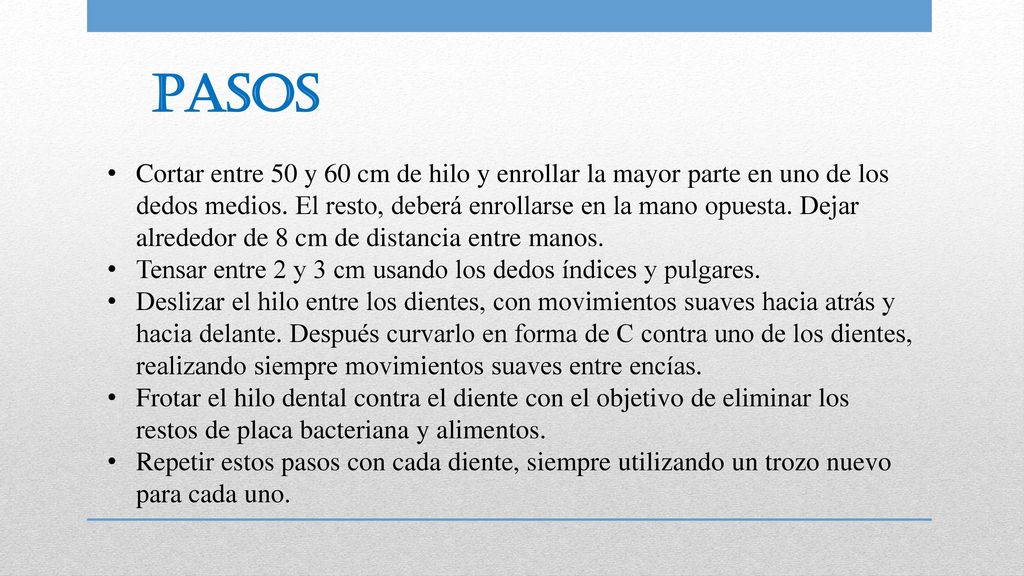 PASOS

• Cortar entre 50 y 60 cm de hilo y enrollar la mayor parte en uno de los dedos medios. El resto, deberá enrollarse en la mano opuesta. Dejar alrededor de 8 cm de distancia entre manos.
• Tensar entre 2 y 3 cm usando los dedos índices y pulgares.
• Deslizar el hilo entre los dientes, con movimientos suaves hacia atrás y hacia delante. Después curvarlo en forma de C contra uno de los dientes, realizando siempre movimientos suaves entre encías.
• Frotar el hilo dental contra el diente con el objetivo de eliminar los restos de placa bacteriana y alimentos.
• Repetir estos pasos con cada diente, siempre utilizando un trozo nuevo para cada uno.